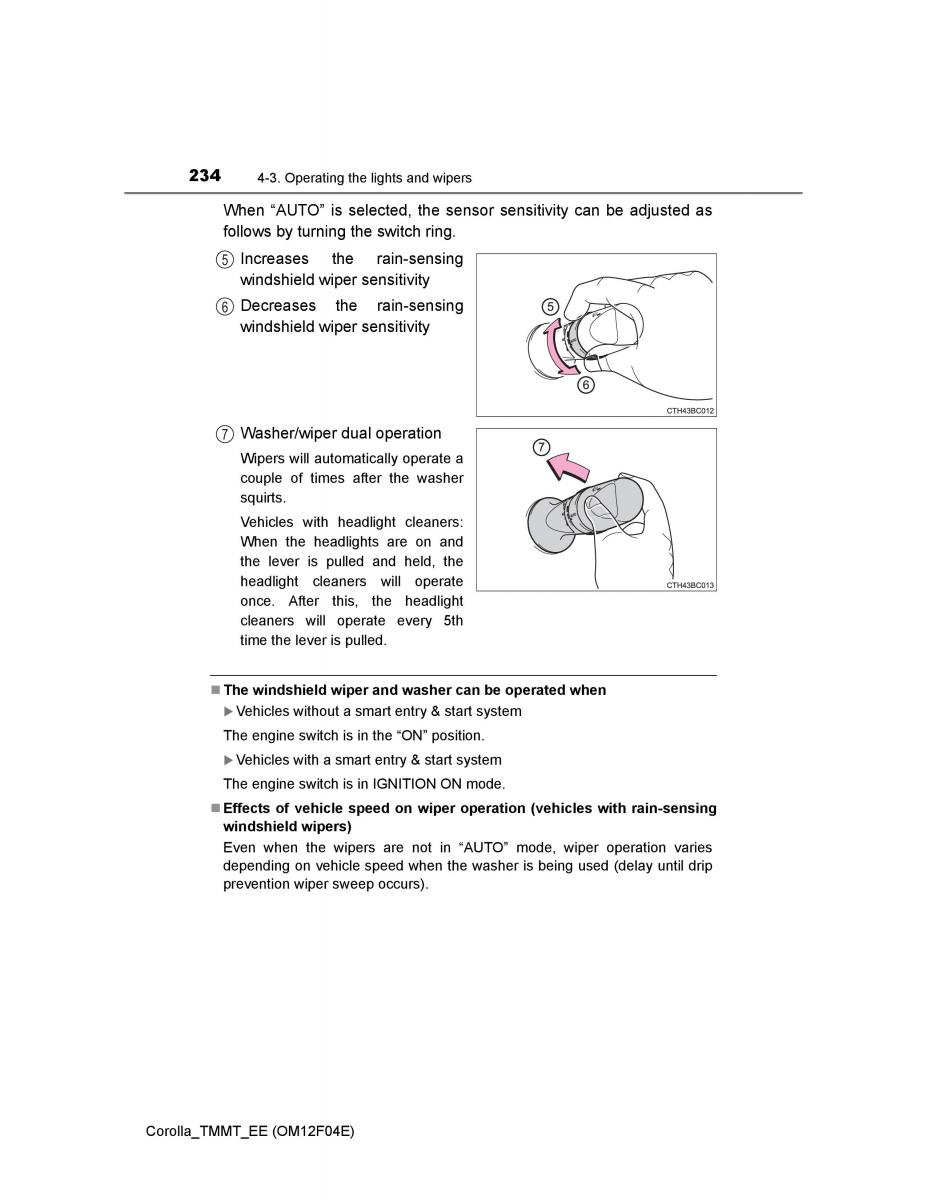 234 4-3. Operating the lights and wipers

When “AUTO” is selected, the sensor sensitivity can be adjusted as follows by turning the switch ring.

⑤ Increases the rain-sensing windshield wiper sensitivity

⑥ Decreases the rain-sensing windshield wiper sensitivity

⑤
⑥
CTH43BC012

⑦ Washer/wiper dual operation

Wipers will automatically operate a couple of times after the washer squirts.

Vehicles with headlight cleaners: When the headlights are on and the lever is pulled and held, the headlight cleaners will operate once. After this, the headlight cleaners will operate every 5th time the lever is pulled.

⑦
CTH43BC013

■ The windshield wiper and washer can be operated when

▶ Vehicles without a smart entry & start system

The engine switch is in the “ON” position.

▶ Vehicles with a smart entry & start system

The engine switch is in IGNITION ON mode.

■ Effects of vehicle speed on wiper operation (vehicles with rain-sensing windshield wipers)

Even when the wipers are not in “AUTO” mode, wiper operation varies depending on vehicle speed when the washer is being used (delay until drip prevention wiper sweep occurs).

Corolla_TMMT_EE (OM12F04E)